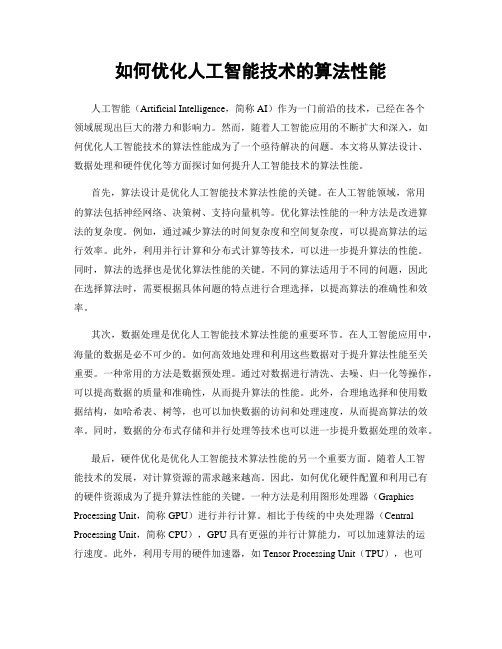 如何优化人工智能技术的算法性能

人工智能（Artificial Intelligence，简称 AI）作为一门前沿的技术，已经在各个领域展现出巨大的潜力和影响力。然而，随着人工智能应用的不断扩大和深入，如何优化人工智能技术的算法性能成为了一个亟待解决的问题。本文将从算法设计、数据处理和硬件优化等方面探讨如何提升人工智能技术的算法性能。

首先，算法设计是优化人工智能技术算法性能的关键。在人工智能领域，常用的算法包括神经网络、决策树、支持向量机等。优化算法性能的一种方法是改进算法的复杂度。例如，通过减少算法的时间复杂度和空间复杂度，可以提高算法的运行效率。此外，利用并行计算和分布式计算等技术，可以进一步提升算法的性能。同时，算法的选择也是优化算法性能的关键。不同的算法适用于不同的问题，因此在选择算法时，需要根据具体问题的特点进行合理选择，以提高算法的准确性和效率。

其次，数据处理是优化人工智能技术算法性能的重要环节。在人工智能应用中，海量的数据是必不可少的。如何高效地处理和利用这些数据对于提升算法性能至关重要。一种常用的方法是数据预处理。通过对数据进行清洗、去噪、归一化等操作，可以提高数据的质量和准确性，从而提升算法的性能。此外，合理地选择和使用数据结构，如哈希表、树等，也可以加快数据的访问和处理速度，从而提高算法的效率。同时，数据的分布式存储和并行处理等技术也可以进一步提升数据处理的效率。

最后，硬件优化是优化人工智能技术算法性能的另一个重要方面。随着人工智能技术的发展，对计算资源的需求越来越高。因此，如何优化硬件配置和利用已有的硬件资源成为了提升算法性能的关键。一种方法是利用图形处理器（Graphics Processing Unit，简称 GPU）进行并行计算。相比于传统的中央处理器（Central Processing Unit，简称 CPU），GPU 具有更强的并行计算能力，可以加速算法的运行速度。此外，利用专用的硬件加速器，如 Tensor Processing Unit（TPU），也可